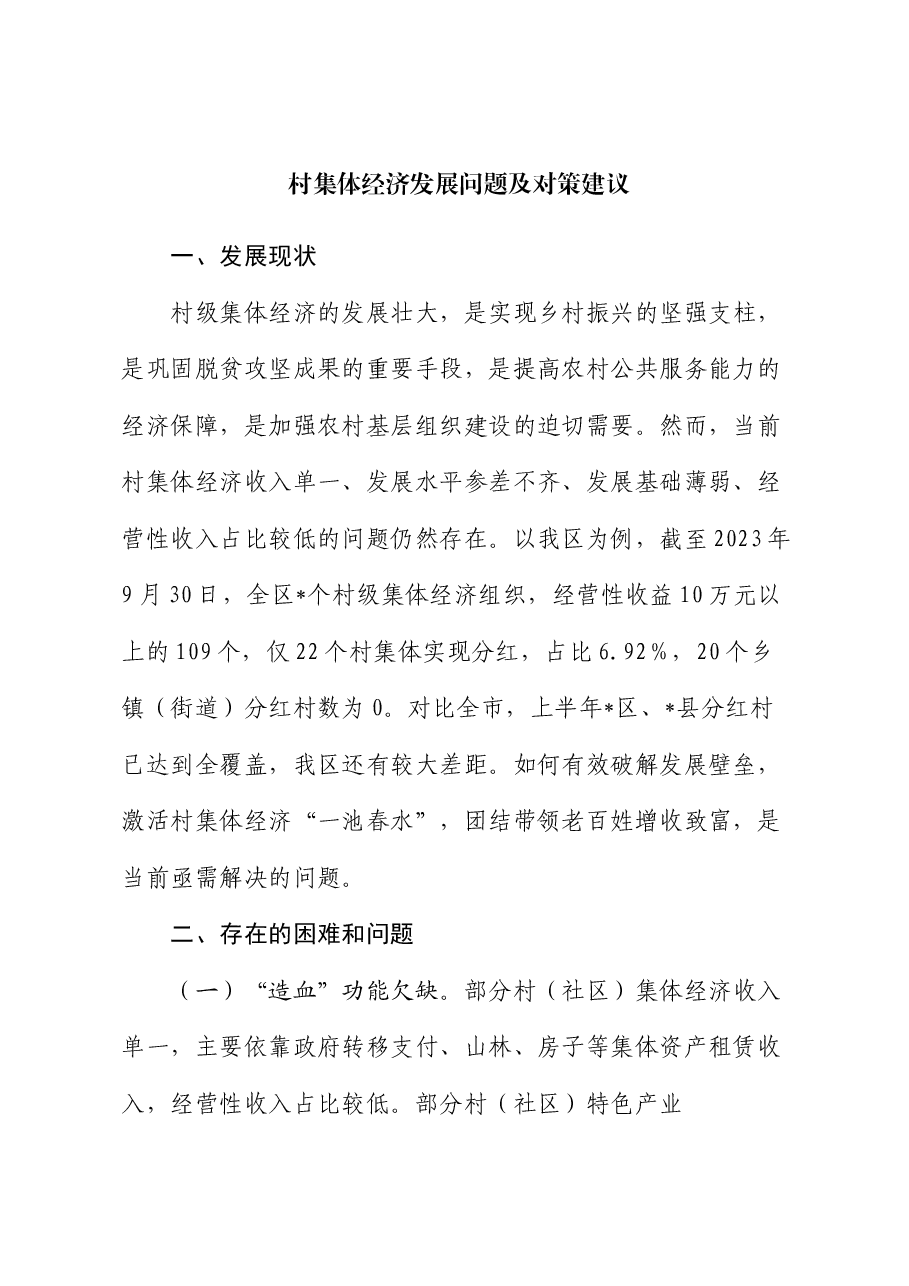 村集体经济发展问题及对策建议

一、发展现状

村级集体经济的发展壮大，是实现乡村振兴的坚强支柱，是巩固脱贫攻坚成果的重要手段，是提高农村公共服务能力的经济保障，是加强农村基层组织建设的迫切需要。然而，当前村集体经济收入单一、发展水平参差不齐、发展基础薄弱、经营性收入占比较低的问题仍然存在。以我区为例，截至2023年9月30日，全区*个村级集体经济组织，经营性收益10万元以上的109个，仅22个村集体实现分红，占比6.92%，20个乡镇（街道）分红村数为0。对比全市，上半年*区、*县分红村已达到全覆盖，我区还有较大差距。如何有效破解发展壁垒，激活村集体经济“一池春水”，团结带领老百姓增收致富，是当前亟需解决的问题。

二、存在的困难和问题

（一）“造血”功能欠缺。部分村（社区）集体经济收入单一，主要依靠政府转移支付、山林、房子等集体资产租赁收入，经营性收入占比较低。部分村（社区）特色产业